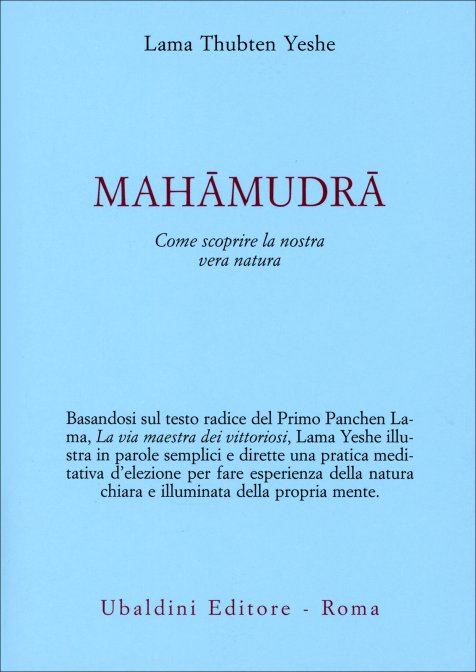 Lama Thubten Yeshe

MAHĀMUDRĀ

Come scoprire la nostra vera natura

Basandosi sul testo radice del Primo Panchen Lama, La via maestra dei vittoriosi, Lama Yeshe illustra in parole semplici e dirette una pratica meditativa d'elezione per fare esperienza della natura chiara e illuminata della propria mente.

Ubaldini Editore - Roma